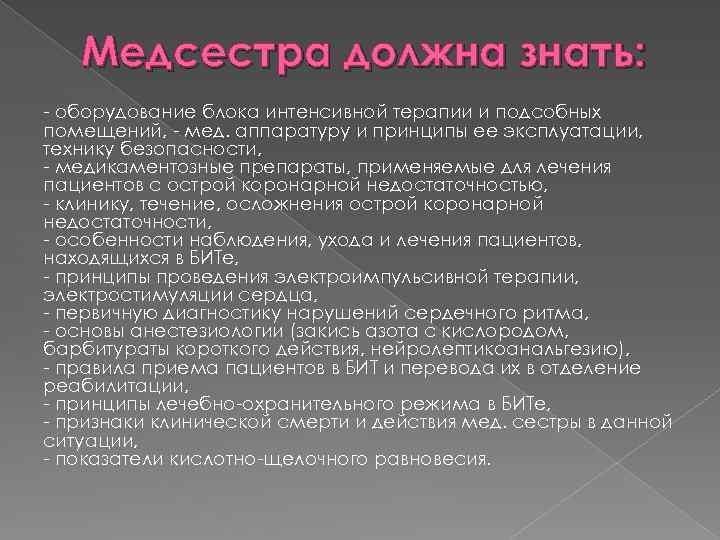 Медсестра должна знать:

- оборудование блока интенсивной терапии и подсобных помещений, - мед. аппаратуру и принципы ее эксплуатации, технику безопасности,
- медикаментозные препараты, применяемые для лечения пациентов с острой коронарной недостаточностью,
- клинику, течение, осложнения острой коронарной недостаточности,
- особенности наблюдения, ухода и лечения пациентов, находящихся в БИТе,
- принципы проведения электроимпульсивной терапии, электростимуляции сердца,
- первичную диагностику нарушений сердечного ритма,
- основы анестезиологии (закись азота с кислородом, барбитураты короткого действия, нейролептикоанальгезию),
- правила приема пациентов в БИТ и перевода их в отделение реабилитации,
- принципы лечебно-охранительного режима в БИТе,
- признаки клинической смерти и действия мед. сестры в данной ситуации,
- показатели кислотно-щелочного равновесия.